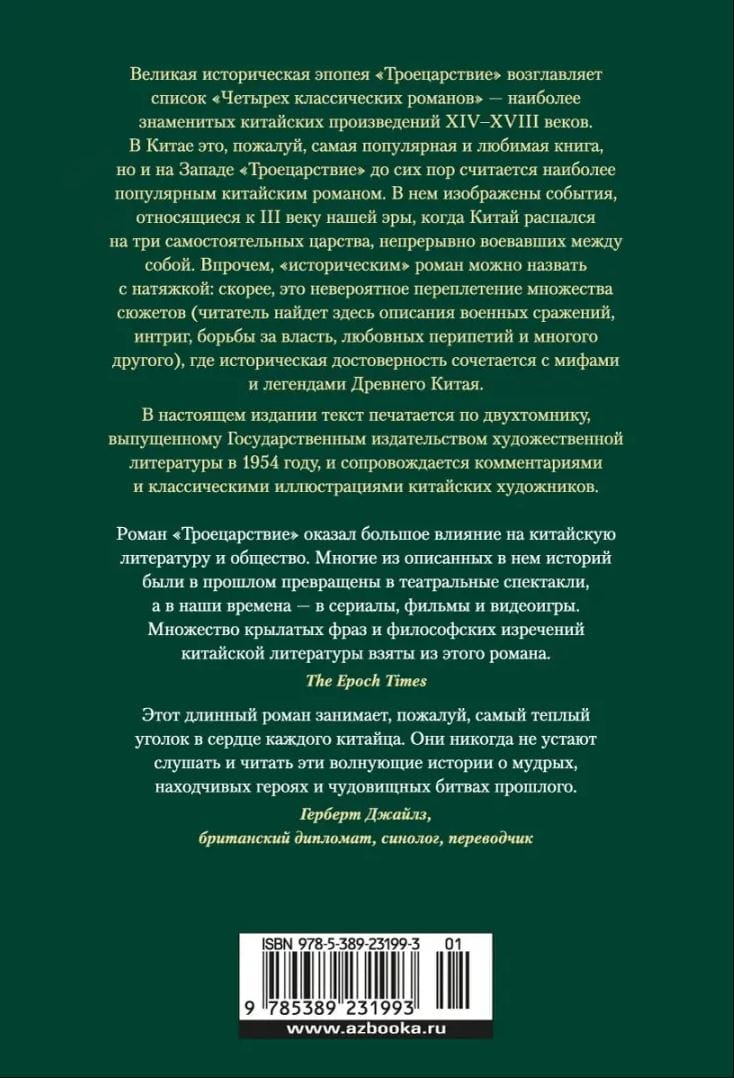 Великая историческая эпопея «Троецарствие» возглавляет список «Четырех классических романов» — наиболее знаменитых китайских произведений XIV–XVIII веков. В Китае это, пожалуй, самая популярная и любимая книга, но и на Западе «Троецарствие» до сих пор считается наиболее популярным китайским романом. В нем изображены события, относящиеся к III веку нашей эры, когда Китай распался на три самостоятельных царства, непрерывно воевавших между собой. Впрочем, «историческим» роман можно назвать с натяжкой: скорее, это невероятное переплетение множества сюжетов (читатель найдет здесь описания военных сражений, интриг, борьбы за власть, любовных перипетий и многого другого), где историческая достоверность сочетается с мифами и легендами Древнего Китая.

В настоящем издании текст печатается по двухтомнику, выпущенному Государственным издательством художественной литературы в 1954 году, и сопровождается комментариями и классическими иллюстрациями китайских художников.

Роман «Троецарствие» оказал большое влияние на китайскую литературу и общество. Многие из описанных в нем историй были в прошлом превращены в театральные спектакли, а в наши времена — в сериалы, фильмы и видеоигры. Множество крылатых фраз и философских изречений китайской литературы взяты из этого романа.

The Epoch Times

Этот длинный роман занимает, пожалуй, самый теплый уголок в сердце каждого китайца. Они никогда не устают слушать и читать эти волнующие истории о мудрых, находчивых героях и чудовищных битвах прошлого.

Герберт Джайлз,
британский дипломат, синолог, переводчик

ISBN 978-5-389-23199-3 01

9 785389 231993

www.azbooka.ru